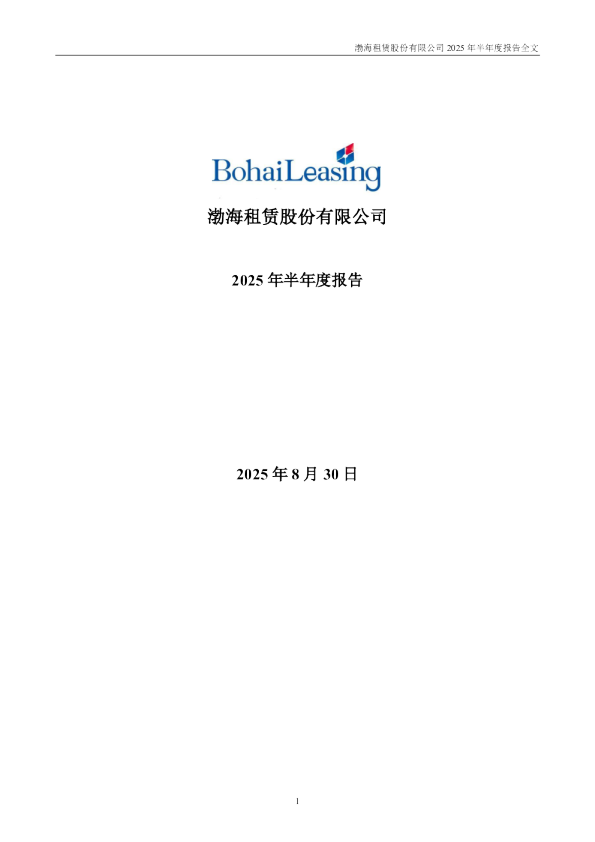 渤海租赁股份有限公司 2025 年半年度报告全文

BohaiLeasing

渤海租赁股份有限公司

2025 年半年度报告

2025 年 8 月 30 日

1